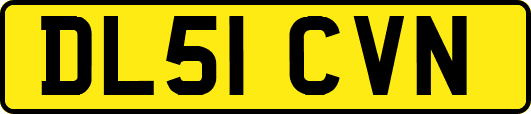 DL51 CVN